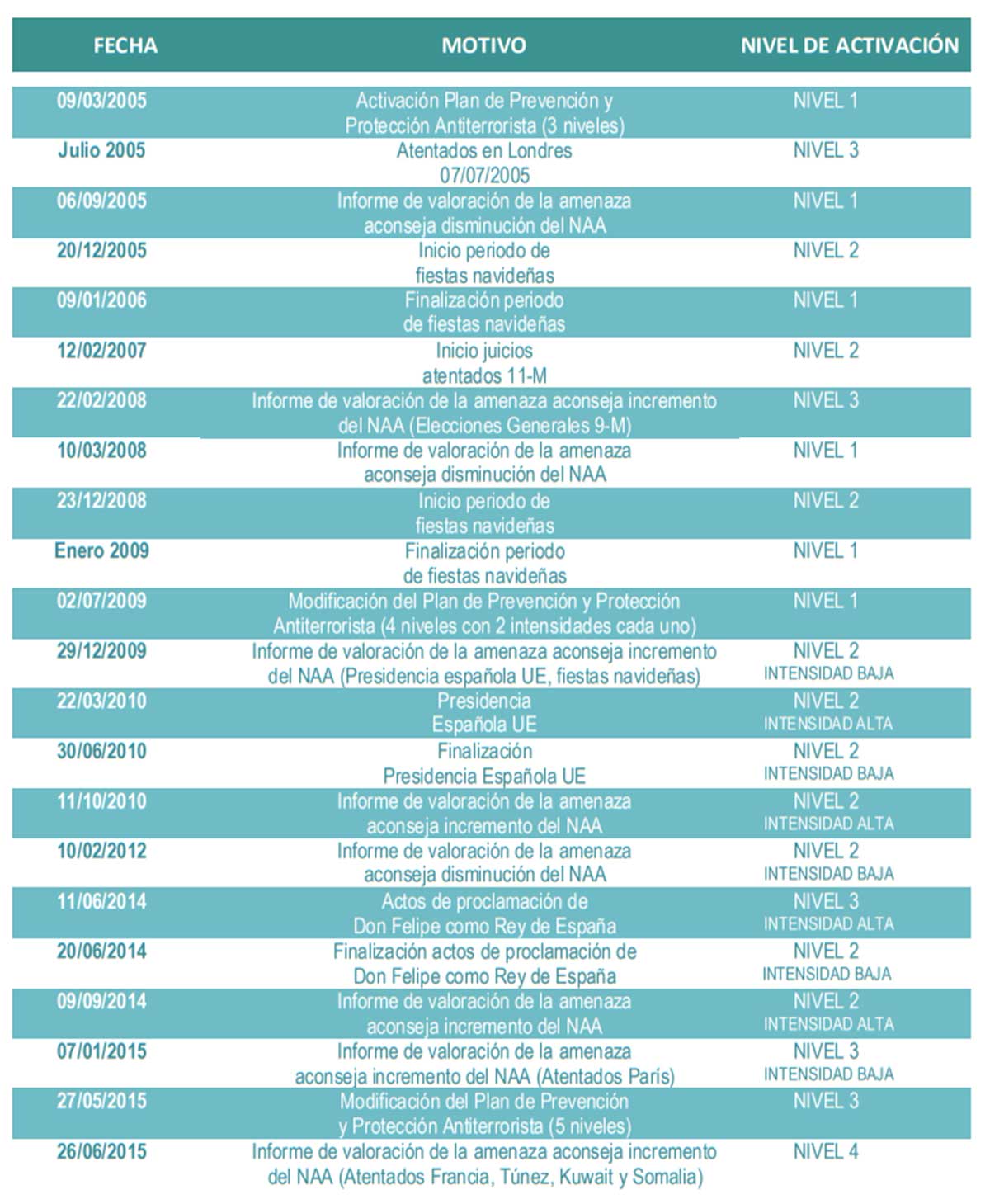 | FECHA | MOTIVO | NIVEL DE ACTIVACIÓN |
|---|---|---|
| 09/03/2005 | Activación Plan de Prevención y Protección Antiterrorista (3 niveles) | NIVEL 1 |
| Julio 2005 | Atentados en Londres 07/07/2005 | NIVEL 3 |
| 06/09/2005 | Informe de valoración de la amenaza aconseja disminución del NAA | NIVEL 1 |
| 20/12/2005 | Inicio periodo de fiestas navideñas | NIVEL 2 |
| 09/01/2006 | Finalización periodo de fiestas navideñas | NIVEL 1 |
| 12/02/2007 | Inicio juicios atentados 11-M | NIVEL 2 |
| 22/02/2008 | Informe de valoración de la amenaza aconseja incremento del NAA (Elecciones Generales 9-M) | NIVEL 3 |
| 10/03/2008 | Informe de valoración de la amenaza aconseja disminución del NAA | NIVEL 1 |
| 23/12/2008 | Inicio periodo de fiestas navideñas | NIVEL 2 |
| Enero 2009 | Finalización periodo de fiestas navideñas | NIVEL 1 |
| 02/07/2009 | Modificación del Plan de Prevención y Protección Antiterrorista (4 niveles con 2 intensidades cada uno) | NIVEL 1 |
| 29/12/2009 | Informe de valoración de la amenaza aconseja incremento del NAA (Presidencia española UE, fiestas navideñas) | NIVEL 2 INTENSIDAD BAJA |
| 22/03/2010 | Presidencia Española UE | NIVEL 2 INTENSIDAD ALTA |
| 30/06/2010 | Finalización Presidencia Española UE | NIVEL 2 INTENSIDAD BAJA |
| 11/10/2010 | Informe de valoración de la amenaza aconseja incremento del NAA | NIVEL 2 INTENSIDAD ALTA |
| 10/02/2012 | Informe de valoración de la amenaza aconseja disminución del NAA | NIVEL 2 INTENSIDAD BAJA |
| 11/06/2014 | Actos de proclamación de Don Felipe como Rey de España | NIVEL 3 INTENSIDAD ALTA |
| 20/06/2014 | Finalización actos de proclamación de Don Felipe como Rey de España | NIVEL 2 INTENSIDAD BAJA |
| 09/09/2014 | Informe de valoración de la amenaza aconseja incremento del NAA | NIVEL 2 INTENSIDAD ALTA |
| 07/01/2015 | Informe de valoración de la amenaza aconseja incremento del NAA (Atentados París) | NIVEL 3 INTENSIDAD BAJA |
| 27/05/2015 | Modificación del Plan de Prevención y Protección Antiterrorista (5 niveles) | NIVEL 3 |
| 26/06/2015 | Informe de valoración de la amenaza aconseja incremento del NAA (Atentados Francia, Túnez, Kuwait y Somalia) | NIVEL 4 |